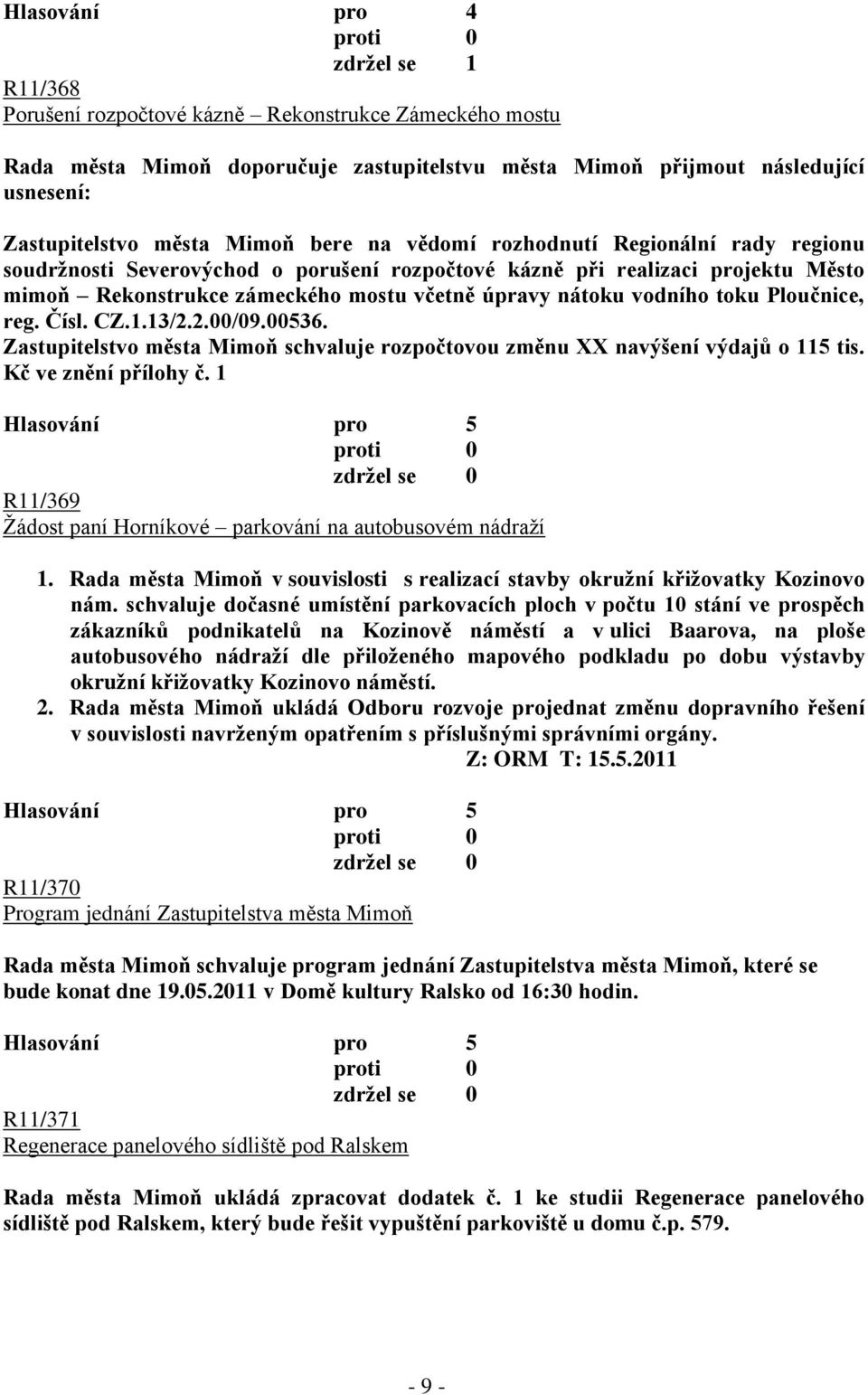 Hlasování pro 4
proti 0
zdržel se 1

R11/368
Porušení rozpočtové kázně – Rekonstrukce Zámeckého mostu

Rada města Mimoň doporučuje zastupitelstvu města Mimoň přijmout následující usnesení:

Zastupitelstvo města Mimoň bere na vědomí rozhodnutí Regionální rady regionu soudržnosti Severovýchod o porušení rozpočtové kázně při realizaci projektu Město mimoň – Rekonstrukce zámeckého mostu včetně úpravy nátoku vodního toku Ploučnice, reg. Čísl. CZ.1.13/2.2.00/09.00536.
Zastupitelstvo města Mimoň schvaluje rozpočtovou změnu XX navýšení výdajů o 115 tis. Kč ve znění přílohy č. 1

Hlasování pro 5
proti 0
zdržel se 0

R11/369
Žádost paní Horníkové – parkování na autobusovém nádraží

1. Rada města Mimoň v souvislosti s realizací stavby okružní křižovatky Kozinovo nám. schvaluje dočasné umístění parkovacích ploch v počtu 10 stání ve prospěch zákazníků podnikatelů na Kozinově náměstí a v ulici Baarova, na ploše autobusového nádraží dle přiloženého mapového podkladu po dobu výstavby okružní křižovatky Kozinovo náměstí.
2. Rada města Mimoň ukládá Odboru rozvoje projednat změnu dopravního řešení v souvislosti navrženým opatřením s příslušnými správními orgány.
Z: ORM T: 15.5.2011

Hlasování pro 5
proti 0
zdržel se 0

R11/370
Program jednání Zastupitelstva města Mimoň

Rada města Mimoň schvaluje program jednání Zastupitelstva města Mimoň, které se bude konat dne 19.05.2011 v Domě kultury Ralsko od 16:30 hodin.

Hlasování pro 5
proti 0
zdržel se 0

R11/371
Regenerace panelového sídliště pod Ralskem

Rada města Mimoň ukládá zpracovat dodatek č. 1 ke studii Regenerace panelového sídliště pod Ralskem, který bude řešit vypuštění parkoviště u domu č.p. 579.

- 9 -